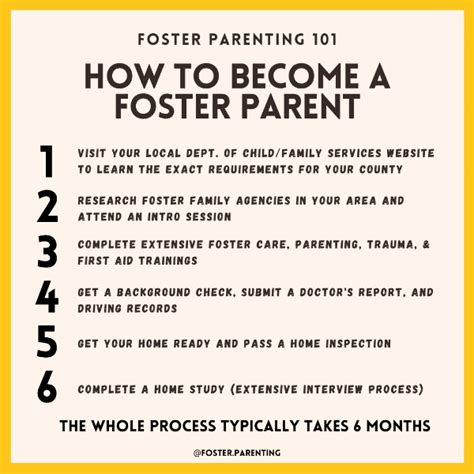 FOSTER PARENTING 101

HOW TO BECOME A FOSTER PARENT

1 VISIT YOUR LOCAL DEPT. OF CHILD/FAMILY SERVICES WEBSITE TO LEARN THE EXACT REQUIREMENTS FOR YOUR COUNTY

2 RESEARCH FOSTER FAMILY AGENCIES IN YOUR AREA AND ATTEND AN INTRO SESSION

3 COMPLETE EXTENSIVE FOSTER CARE, PARENTING, TRAUMA, & FIRST AID TRAININGS

4 GET A BACKGROUND CHECK, SUBMIT A DOCTOR'S REPORT, AND DRIVING RECORDS

5 GET YOUR HOME READY AND PASS A HOME INSPECTION

6 COMPLETE A HOME STUDY (EXTENSIVE INTERVIEW PROCESS)

THE WHOLE PROCESS TYPICALLY TAKES 6 MONTHS

@FOSTER.PARENTING